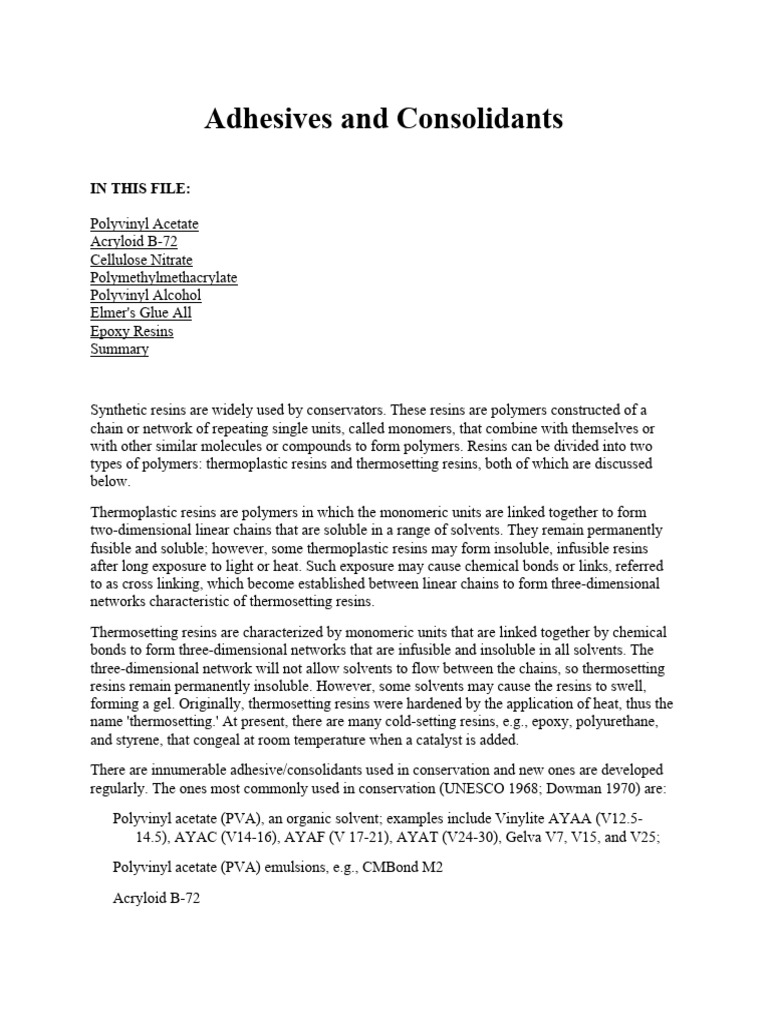 Adhesives and Consolidants

IN THIS FILE:

Polyvinyl Acetate
Acryloid B-72
Cellulose Nitrate
Polymethylmethacrylate
Polyvinyl Alcohol
Elmer's Glue All
Epoxy Resins
Summary

Synthetic resins are widely used by conservators. These resins are polymers constructed of a chain or network of repeating single units, called monomers, that combine with themselves or with other similar molecules or compounds to form polymers. Resins can be divided into two types of polymers: thermoplastic resins and thermosetting resins, both of which are discussed below.

Thermoplastic resins are polymers in which the monomeric units are linked together to form two-dimensional linear chains that are soluble in a range of solvents. They remain permanently fusible and soluble; however, some thermoplastic resins may form insoluble, infusible resins after long exposure to light or heat. Such exposure may cause chemical bonds or links, referred to as cross linking, which become established between linear chains to form three-dimensional networks characteristic of thermosetting resins.

Thermosetting resins are characterized by monomeric units that are linked together by chemical bonds to form three-dimensional networks that are infusible and insoluble in all solvents. The three-dimensional network will not allow solvents to flow between the chains, so thermosetting resins remain permanently insoluble. However, some solvents may cause the resins to swell, forming a gel. Originally, thermosetting resins were hardened by the application of heat, thus the name 'thermosetting.' At present, there are many cold-setting resins, e.g., epoxy, polyurethane, and styrene, that congeal at room temperature when a catalyst is added.

There are innumerable adhesive/consolidants used in conservation and new ones are developed regularly. The ones most commonly used in conservation (UNESCO 1968; Dowman 1970) are:

Polyvinyl acetate (PVA), an organic solvent; examples include Vinylite AYAA (V12.5-14.5), AYAC (V14-16), AYAF (V 17-21), AYAT (V24-30), Gelva V7, V15, and V25;

Polyvinyl acetate (PVA) emulsions, e.g., CMBond M2

Acryloid B-72